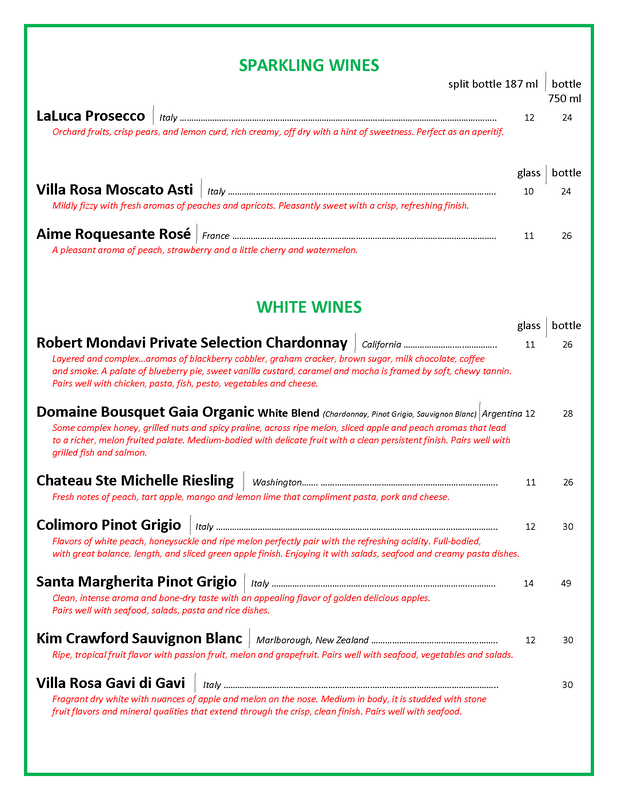 SPARKLING WINES

split bottle 187 ml | bottle 750 ml

LaLuca Prosecco | Italy ........ 12 24
Orchard fruits, crisp pears, and lemon curd, rich creamy, off dry with a hint of sweetness. Perfect as an aperitif.

glass | bottle

Villa Rosa Moscato Asti | Italy ........ 10 24
Mildly fizzy with fresh aromas of peaches and apricots. Pleasantly sweet with a crisp, refreshing finish.

Aime Roquesante Rosé | France ........ 11 26
A pleasant aroma of peach, strawberry and a little cherry and watermelon.

WHITE WINES

glass | bottle

Robert Mondavi Private Selection Chardonnay | California ........ 11 26
Layered and complex...aromas of blackberry cobbler, graham cracker, brown sugar, milk chocolate, coffee and smoke. A palate of blueberry pie, sweet vanilla custard, caramel and mocha is framed by soft, chewy tannin. Pairs well with chicken, pasta, fish, pesto, vegetables and cheese.

Domaine Bousquet Gaia Organic White Blend (Chardonnay, Pinot Grigio, Sauvignon Blanc) | Argentina 12 28
Some complex honey, grilled nuts and spicy praline, across ripe melon, sliced apple and peach aromas that lead to a richer, melon fruited palate. Medium-bodied with delicate fruit with a clean persistent finish. Pairs well with grilled fish and salmon.

Chateau Ste Michelle Riesling | Washington........ 11 26
Fresh notes of peach, tart apple, mango and lemon lime that compliment pasta, pork and cheese.

Colimoro Pinot Grigio | Italy ........ 12 30
Flavors of white peach, honeysuckle and ripe melon perfectly pair with the refreshing acidity. Full-bodied, with great balance, length, and sliced green apple finish. Enjoying it with salads, seafood and creamy pasta dishes.

Santa Margherita Pinot Grigio | Italy ........ 14 49
Clean, intense aroma and bone-dry taste with an appealing flavor of golden delicious apples. Pairs well with seafood, salads, pasta and rice dishes.

Kim Crawford Sauvignon Blanc | Marlborough, New Zealand ........ 12 30
Ripe, tropical fruit flavor with passion fruit, melon and grapefruit. Pairs well with seafood, vegetables and salads.

Villa Rosa Gavi di Gavi | Italy ........ 30
Fragrant dry white with nuances of apple and melon on the nose. Medium in body, it is studded with stone fruit flavors and mineral qualities that extend through the crisp, clean finish. Pairs well with seafood.